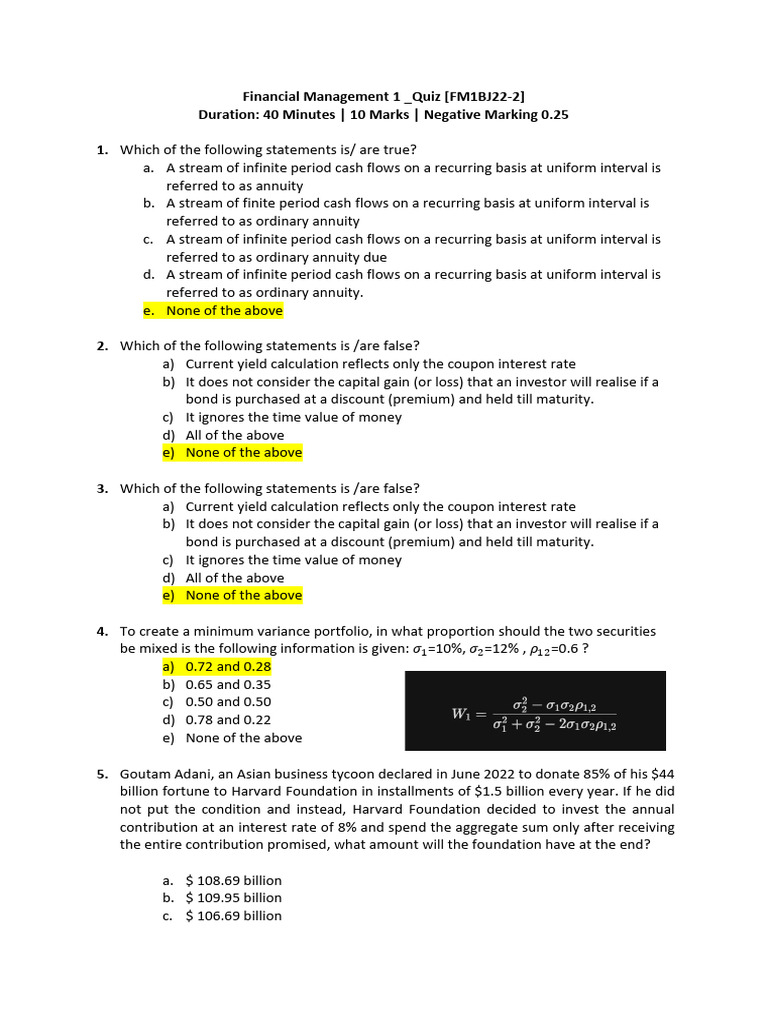 Financial Management 1 _Quiz [FM1BJ22-2]
Duration: 40 Minutes | 10 Marks | Negative Marking 0.25

1. Which of the following statements is/ are true?
a. A stream of infinite period cash flows on a recurring basis at uniform interval is referred to as annuity
b. A stream of finite period cash flows on a recurring basis at uniform interval is referred to as ordinary annuity
c. A stream of infinite period cash flows on a recurring basis at uniform interval is referred to as ordinary annuity due
d. A stream of infinite period cash flows on a recurring basis at uniform interval is referred to as ordinary annuity.
e. None of the above

2. Which of the following statements is /are false?
a) Current yield calculation reflects only the coupon interest rate
b) It does not consider the capital gain (or loss) that an investor will realise if a bond is purchased at a discount (premium) and held till maturity.
c) It ignores the time value of money
d) All of the above
e) None of the above

3. Which of the following statements is /are false?
a) Current yield calculation reflects only the coupon interest rate
b) It does not consider the capital gain (or loss) that an investor will realise if a bond is purchased at a discount (premium) and held till maturity.
c) It ignores the time value of money
d) All of the above
e) None of the above

4. To create a minimum variance portfolio, in what proportion should the two securities be mixed is the following information is given: $\sigma_1$=10%, $\sigma_2$=12% , $\rho_{12}$=0.6 ?
a) 0.72 and 0.28
b) 0.65 and 0.35
c) 0.50 and 0.50
d) 0.78 and 0.22
e) None of the above

$W_1 = \frac{\sigma_2^2 - \sigma_1\sigma_2\rho_{1,2}}{\sigma_1^2 + \sigma_2^2 - 2\sigma_1\sigma_2\rho_{1,2}}$

5. Goutam Adani, an Asian business tycoon declared in June 2022 to donate 85% of his $44 billion fortune to Harvard Foundation in installments of $1.5 billion every year. If he did not put the condition and instead, Harvard Foundation decided to invest the annual contribution at an interest rate of 8% and spend the aggregate sum only after receiving the entire contribution promised, what amount will the foundation have at the end?

a. $ 108.69 billion
b. $ 109.95 billion
c. $ 106.69 billion